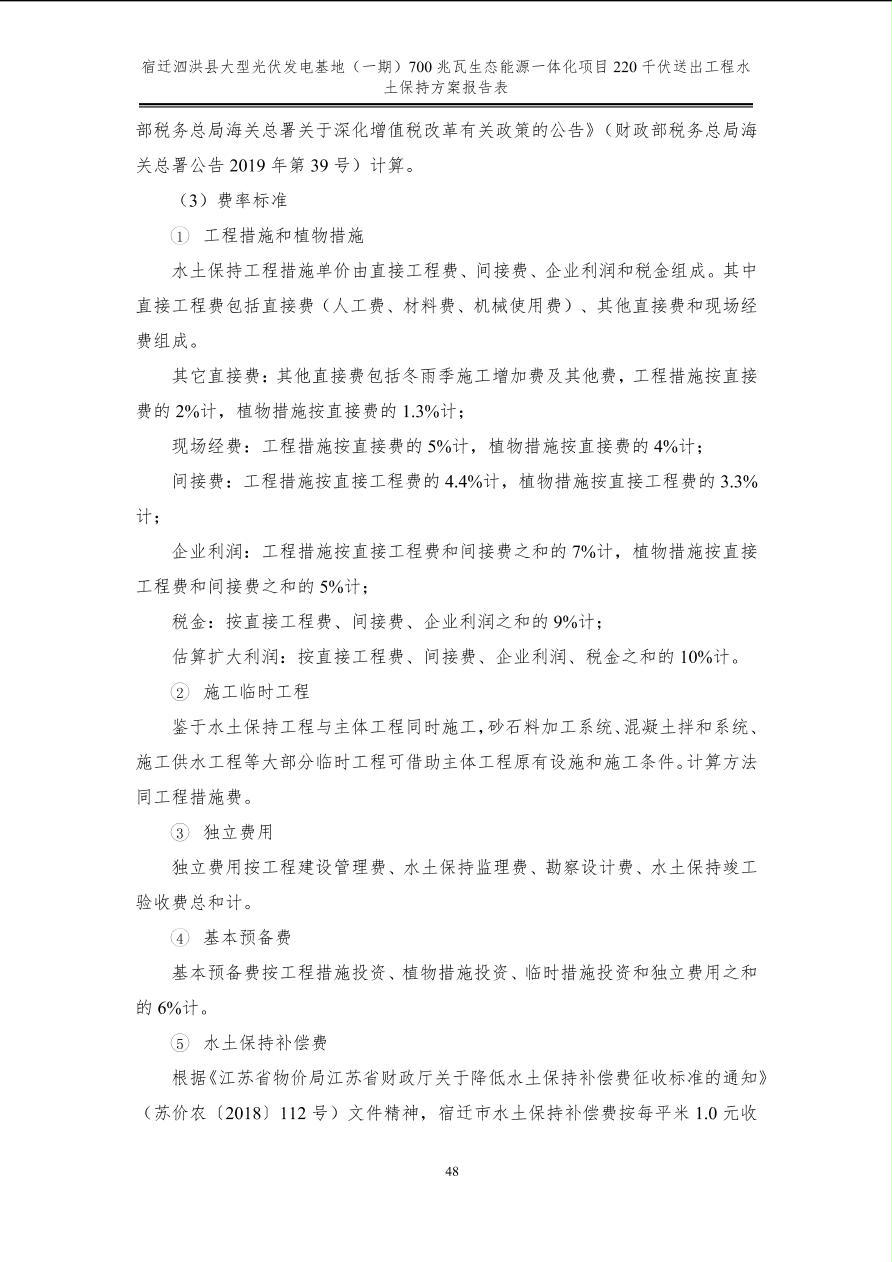 宿迁泗洪县大型光伏发电基地（一期）700兆瓦生态能源一体化项目220千伏送出工程水土保持方案报告表

部税务总局海关总署关于深化增值税改革有关政策的公告》（财政部税务总局海关总署公告2019年第39号）计算。

（3）费率标准

① 工程措施和植物措施

水土保持工程措施单价由直接工程费、间接费、企业利润和税金组成。其中直接工程费包括直接费（人工费、材料费、机械使用费）、其他直接费和现场经费组成。

其它直接费：其他直接费包括冬雨季施工增加费及其他费，工程措施按直接费的2%计，植物措施按直接费的1.3%计；

现场经费：工程措施按直接费的5%计，植物措施按直接费的4%计；

间接费：工程措施按直接工程费的4.4%计，植物措施按直接工程费的3.3%计；

企业利润：工程措施按直接工程费和间接费之和的7%计，植物措施按直接工程费和间接费之和的5%计；

税金：按直接工程费、间接费、企业利润之和的9%计；

估算扩大利润：按直接工程费、间接费、企业利润、税金之和的10%计。

② 施工临时工程

鉴于水土保持工程与主体工程同时施工，砂石料加工系统、混凝土拌和系统、施工供水工程等大部分临时工程可借助主体工程原有设施和施工条件。计算方法同工程措施费。

③ 独立费用

独立费用按工程建设管理费、水土保持监理费、勘察设计费、水土保持竣工验收费总和计。

④ 基本预备费

基本预备费按工程措施投资、植物措施投资、临时措施投资和独立费用之和的6%计。

⑤ 水土保持补偿费

根据《江苏省物价局江苏省财政厅关于降低水土保持补偿费征收标准的通知》（苏价农〔2018〕112号）文件精神，宿迁市水土保持补偿费按每平米1.0元收

48